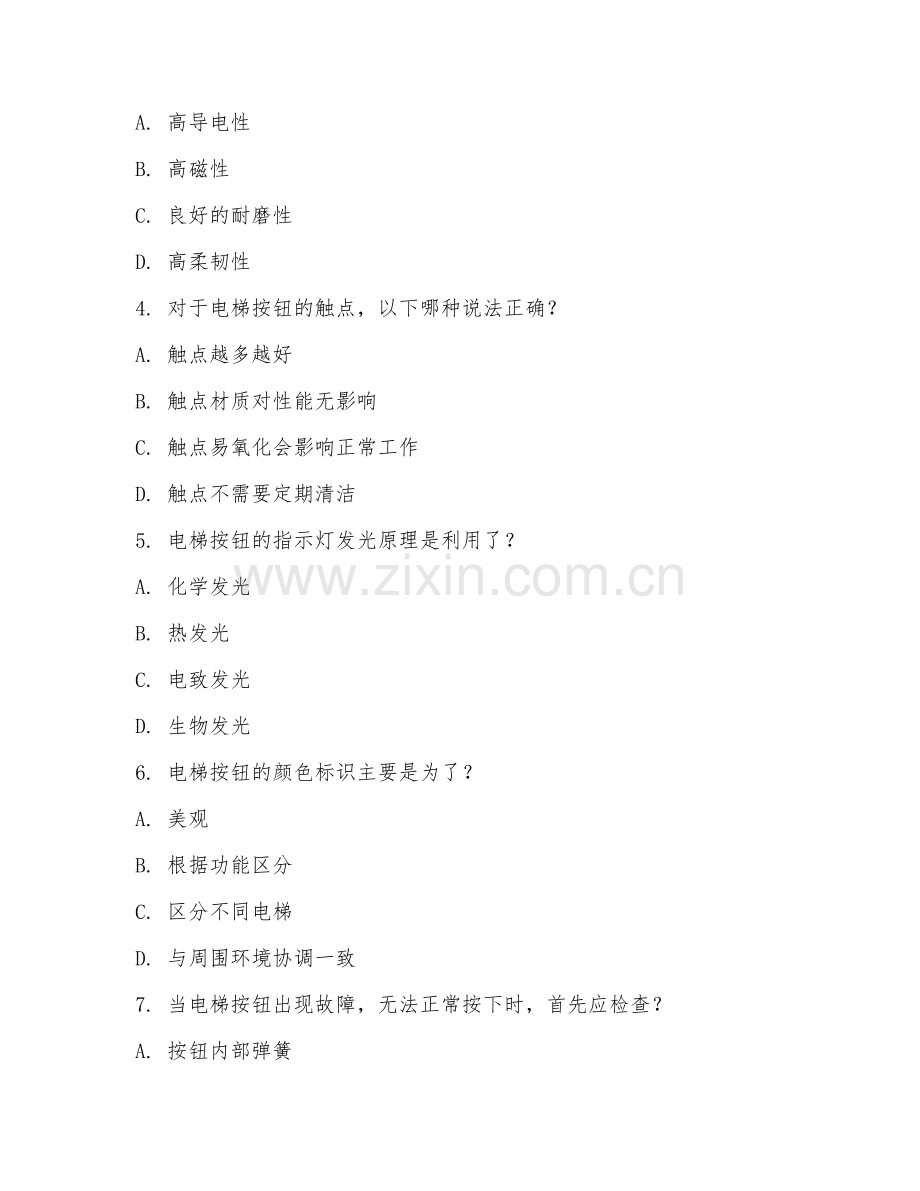 A. 高导电性

B. 高磁性

C. 良好的耐磨性

D. 高柔韧性

4. 对于电梯按钮的触点，以下哪种说法正确？

A. 触点越多越好

B. 触点材质对性能无影响

C. 触点易氧化会影响正常工作

D. 触点不需要定期清洁

5. 电梯按钮的指示灯发光原理是利用了？

www.zixin.com.cn

A. 化学发光

B. 热发光

C. 电致发光

D. 生物发光

6. 电梯按钮的颜色标识主要是为了？

A. 美观

B. 根据功能区分

C. 区分不同电梯

D. 与周围环境协调一致

7. 当电梯按钮出现故障，无法正常按下时，首先应检查？

A. 按钮内部弹簧